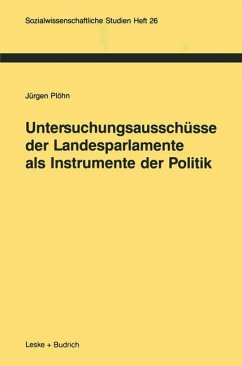 Sozialwissenschaftliche Studien Heft 26

Jürgen Plöhn

Untersuchungsausschüsse der Landesparlamente als Instrumente der Politik

Leske + Budrich